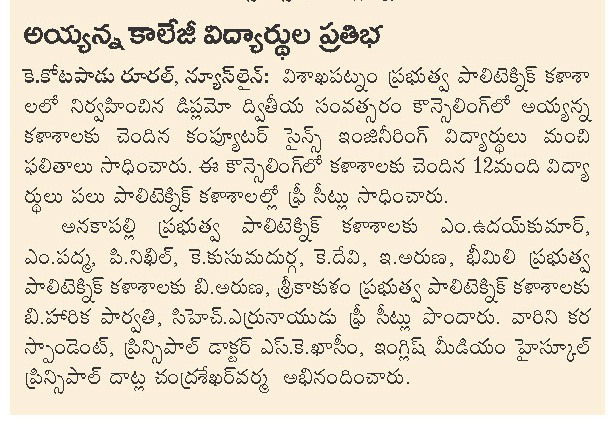 అయ్యన్న కాలేజీ విద్యార్థుల ప్రతిభ

కె.కోటపాడు రూరల్, న్యూస్‌లైన్: విశాఖపట్నం ప్రభుత్వ పాలిటెక్నిక్ కళాశాలలో నిర్వహించిన డిప్లమో ద్వితీయ సంవత్సరం కౌన్సెలింగ్‌లో అయ్యన్న కళాశాలకు చెందిన కంప్యూటర్ సైన్స్ ఇంజినీరింగ్ విద్యార్థులు మంచి ఫలితాలు సాధించారు. ఈ కౌన్సెలింగ్‌లో కళాశాలకు చెందిన 12మంది విద్యార్థులు పలు పాలిటెక్నిక్ కళాశాలల్లో ఫ్రీ సీట్లు సాధించారు.

అనకాపల్లి ప్రభుత్వ పాలిటెక్నిక్ కళాశాలకు ఎం.ఉదయ్‌కుమార్, ఎం.పద్మ, పి.నిఖిల్, కె.కుసుమదుర్గ, కె.దేవి, ఇ.అరుణ, భీమిలి ప్రభుత్వ పాలిటెక్నిక్ కళాశాలకు బి.అరుణ, శ్రీకాకుళం ప్రభుత్వ పాలిటెక్నిక్ కళాశాలకు బి.హారిక పార్వతి, సిహెచ్.ఎర్రునాయుడు ఫ్రీ సీట్లు పొందారు. వారిని కరస్పాండెంట్, ప్రిన్సిపాల్ డాక్టర్ ఎస్.కె.ఖాసీం, ఇంగ్లిష్ మీడియం హైస్కూల్ ప్రిన్సిపాల్ దాట్ల చంద్రశేఖర్‌వర్మ అభినందించారు.